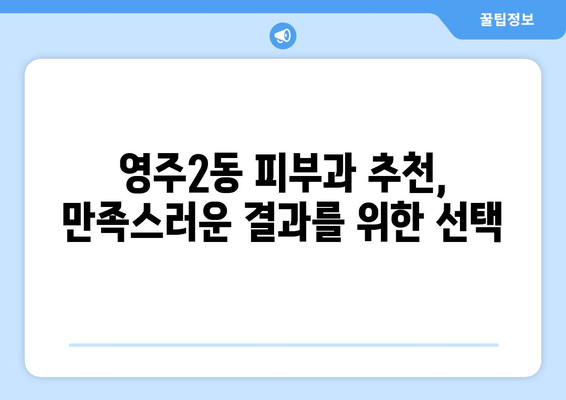 꿀팁정보

영주2동 피부과 추천,
만족스러운 결과를 위한 선택